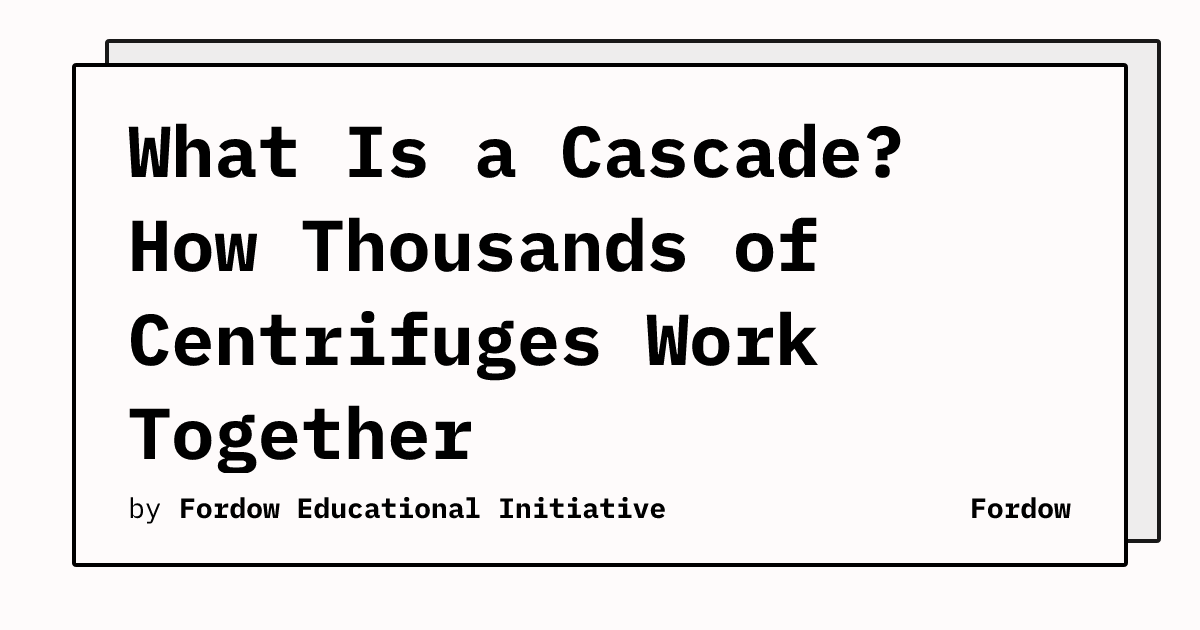 What Is a Cascade? How Thousands of Centrifuges Work Together

by Fordow Educational Initiative

Fordow